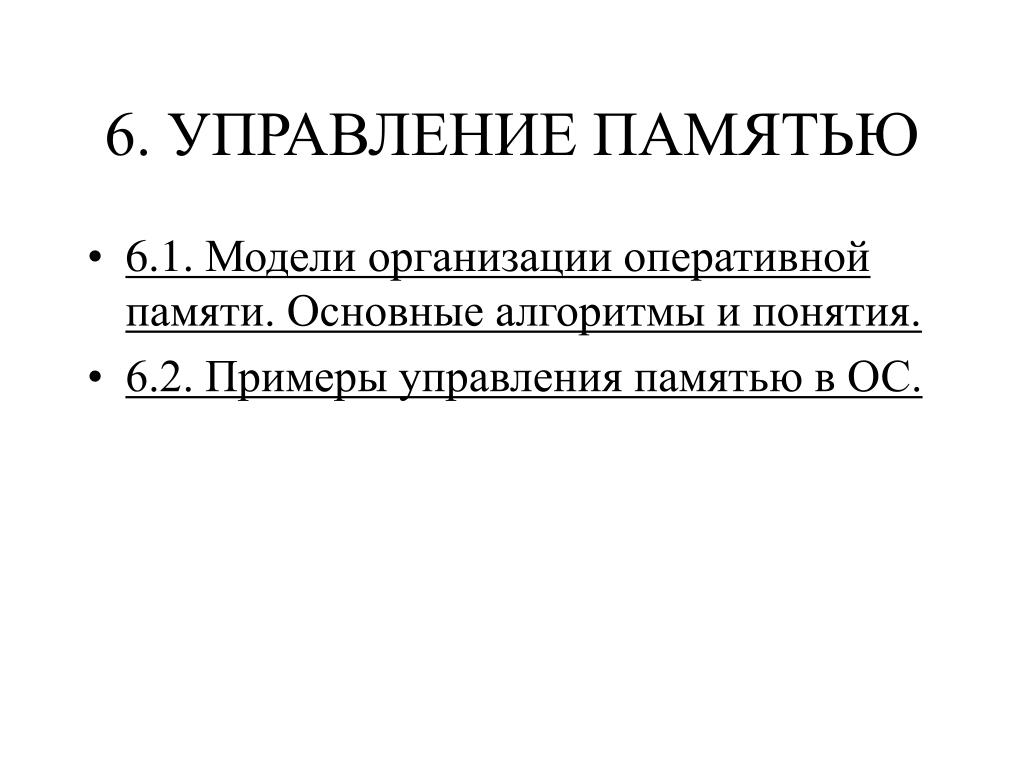 6. УПРАВЛЕНИЕ ПАМЯТЬЮ

• 6.1. Модели организации оперативной памяти. Основные алгоритмы и понятия.
• 6.2. Примеры управления памятью в ОС.